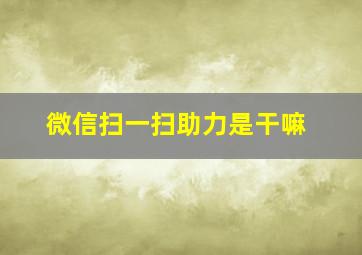 微信扫一扫助力是干嘛